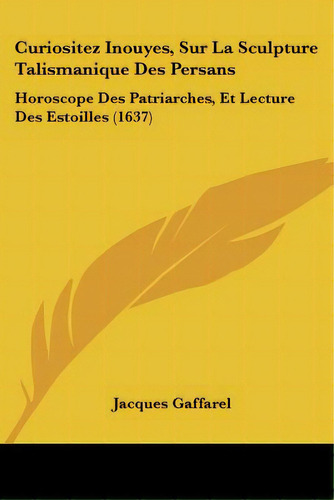 Curiositez Inouyes, Sur La Sculpture Talismanique Des Persans

Horoscope Des Patriarches, Et Lecture Des Estoilles (1637)

Jacques Gaffarel